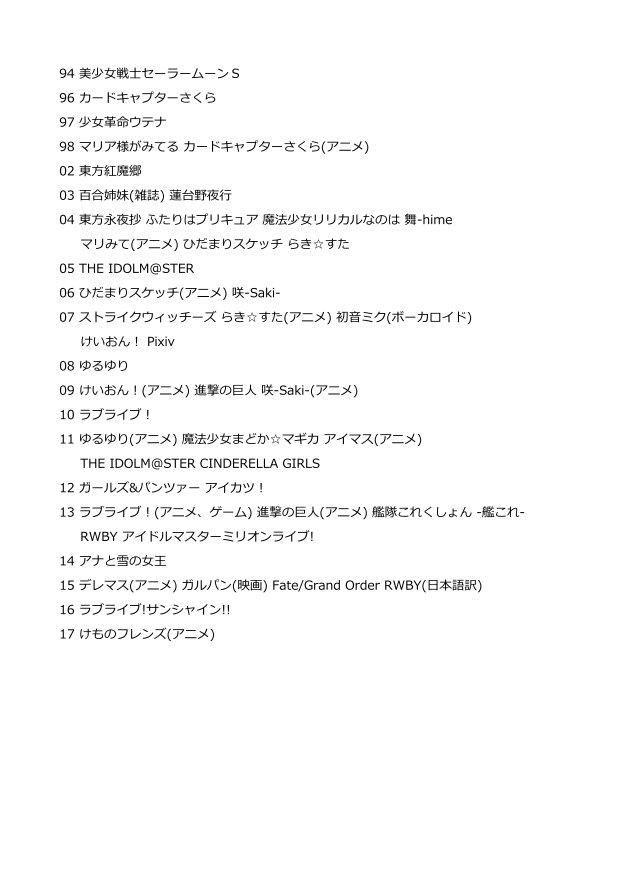 94 美少女戦士セーラームーン S
96 カードキャプターさくら
97 少女革命ウテナ
98 マリア様がみてる カードキャプターさくら(アニメ)
02 東方紅魔郷
03 百合姉妹(雑誌) 蓮台野夜行
04 東方永夜抄 ふたりはプリキュア 魔法少女リリカルなのは 舞-hime
マリみて(アニメ) ひだまりスケッチ らき☆すた
05 THE IDOLM@STER
06 ひだまりスケッチ(アニメ) 咲-Saki-
07 ストライクウィッチーズ らき☆すた(アニメ) 初音ミク(ボーカロイド)
けいおん！ Pixiv
08 ゆるゆり
09 けいおん！(アニメ) 進撃の巨人 咲-Saki-(アニメ)
10 ラブライブ！
11 ゆるゆり(アニメ) 魔法少女まどか☆マギカ アイマス(アニメ)
THE IDOLM@STER CINDERELLA GIRLS
12 ガールズ&パンツァー アイカツ！
13 ラブライブ！(アニメ、ゲーム) 進撃の巨人(アニメ) 艦隊これくしょん -艦これ-
RWBY アイドルマスターミリオンライブ!
14 アナと雪の女王
15 デレマス(アニメ) ガルパン(映画) Fate/Grand Order RWBY(日本語訳)
16 ラブライブ!サンシャイン!!
17 けものフレンズ(アニメ)